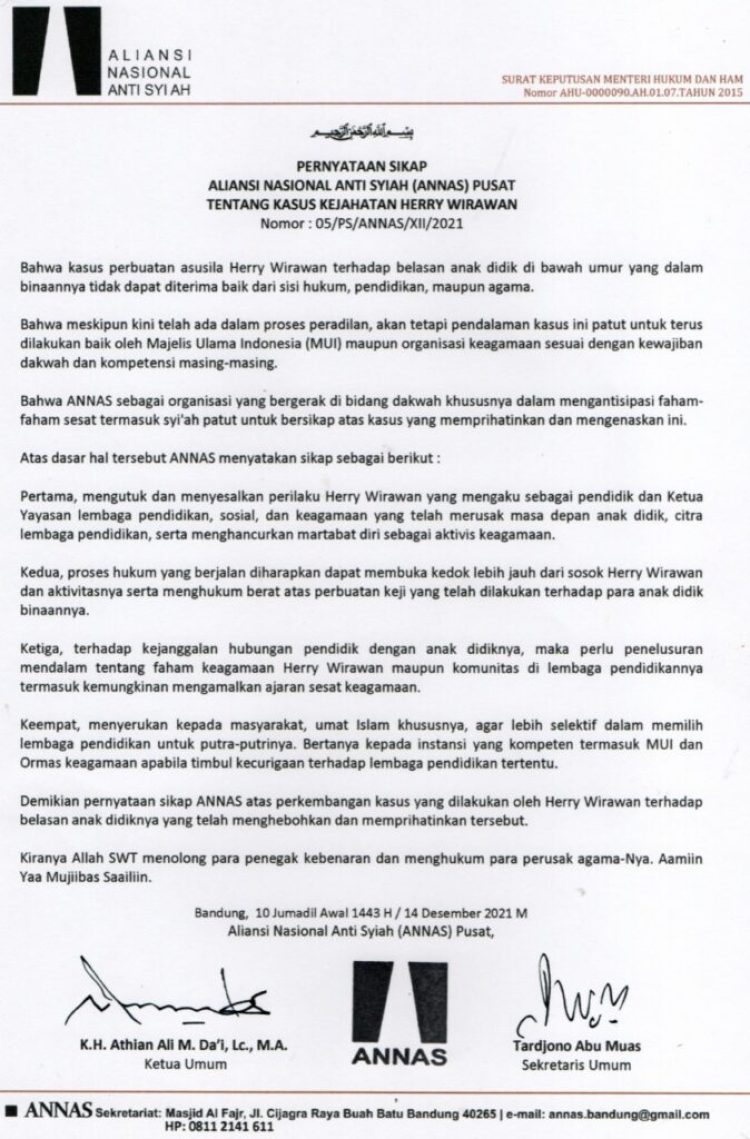 ALIANSI NASIONAL ANTI SYI AH

SURAT KEPUTUSAN MENTERI HUKUM DAN HAM
Nomor AHU-0000090.AH.01.07.TAHUN 2015

بسم الله الرحمن الرحيم

PERNYATAAN SIKAP
ALIANSI NASIONAL ANTI SYIAH (ANNAS) PUSAT
TENTANG KASUS KEJAHATAN HERRY WIRAWAN
Nomor : 05/PS/ANNAS/XII/2021

Bahwa kasus perbuatan asusila Herry Wirawan terhadap belasan anak didik di bawah umur yang dalam binaannya tidak dapat diterima baik dari sisi hukum, pendidikan, maupun agama.

Bahwa meskipun kini telah ada dalam proses peradilan, akan tetapi pendalaman kasus ini patut untuk terus dilakukan baik oleh Majelis Ulama Indonesia (MUI) maupun organisasi keagamaan sesuai dengan kewajiban dakwah dan kompetensi masing-masing.

Bahwa ANNAS sebagai organisasi yang bergerak di bidang dakwah khususnya dalam mengantisipasi faham-faham sesat termasuk syi'ah patut untuk bersikap atas kasus yang memprihatinkan dan mengenaskan ini.

Atas dasar hal tersebut ANNAS menyatakan sikap sebagai berikut :

Pertama, mengutuk dan menyesalkan perilaku Herry Wirawan yang mengaku sebagai pendidik dan Ketua Yayasan lembaga pendidikan, sosial, dan keagamaan yang telah merusak masa depan anak didik, citra lembaga pendidikan, serta menghancurkan martabat diri sebagai aktivis keagamaan.

Kedua, proses hukum yang berjalan diharapkan dapat membuka kedok lebih jauh dari sosok Herry Wirawan dan aktivitasnya serta menghukum berat atas perbuatan keji yang telah dilakukan terhadap para anak didik binaannya.

Ketiga, terhadap kejanggalan hubungan pendidik dengan anak didiknya, maka perlu penelusuran mendalam tentang faham keagamaan Herry Wirawan maupun komunitas di lembaga pendidikannya termasuk kemungkinan mengamalkan ajaran sesat keagamaan.

Keempat, menyerukan kepada masyarakat, umat Islam khususnya, agar lebih selektif dalam memilih lembaga pendidikan untuk putra-putrinya. Bertanya kepada instansi yang kompeten termasuk MUI dan Ormas keagamaan apabila timbul kecurigaan terhadap lembaga pendidikan tertentu.

Demikian pernyataan sikap ANNAS atas perkembangan kasus yang dilakukan oleh Herry Wirawan terhadap belasan anak didiknya yang telah menghebohkan dan memprihatinkan tersebut.

Kiranya Allah SWT menolong para penegak kebenaran dan menghukum para perusak agama-Nya. Aamiin Yaa Mujiibas Saailiin.

Bandung, 10 Jumadil Awal 1443 H / 14 Desember 2021 M
Aliansi Nasional Anti Syiah (ANNAS) Pusat,

K.H. Athian Ali M. Da'i, Lc., M.A.
Ketua Umum

ANNAS

Tardjono Abu Muas
Sekretaris Umum

ANNAS Sekretariat: Masjid Al Fajr, Jl. Cijagra Raya Buah Batu Bandung 40265 | e-mail: annas.bandung@gmail.com
HP: 0811 2141 611